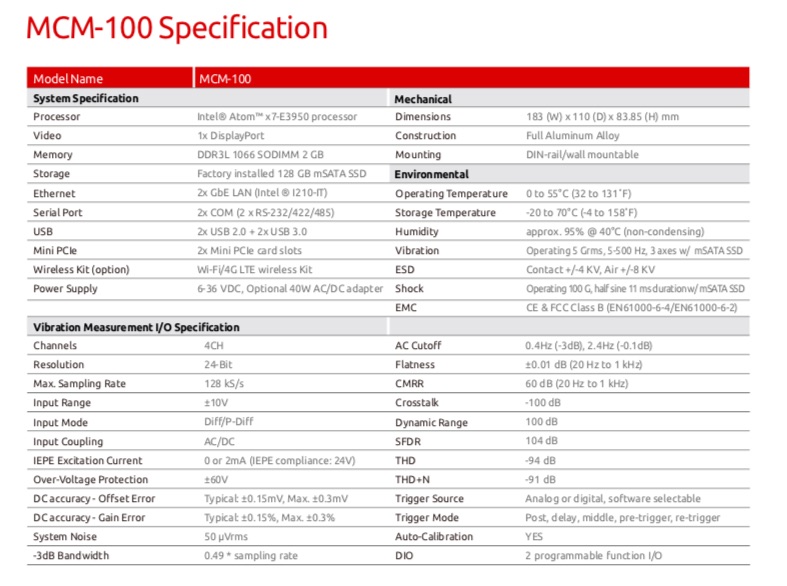 MCM-100 Specification

| Model Name | MCM-100 | | |
|---|---|---|---|
| **System Specification** | | **Mechanical** | |
| Processor | Intel® Atom™ x7-E3950 processor | Dimensions | 183 (W) x 110 (D) x 83.85 (H) mm |
| Video | 1x DisplayPort | Construction | Full Aluminum Alloy |
| Memory | DDR3L 1066 SODIMM 2 GB | Mounting | DIN-rail/wall mountable |
| Storage | Factory installed 128 GB mSATA SSD | **Environmental** | |
| Ethernet | 2x GbE LAN (Intel ® I210-IT) | Operating Temperature | 0 to 55°C (32 to 131°F) |
| Serial Port | 2x COM (2 x RS-232/422/485) | Storage Temperature | -20 to 70°C (-4 to 158°F) |
| USB | 2x USB 2.0 + 2x USB 3.0 | Humidity | approx. 95% @ 40°C (non-condensing) |
| Mini PCIe | 2x Mini PCIe card slots | Vibration | Operating 5 Grms, 5-500 Hz, 3 axes w/ mSATA SSD |
| Wireless Kit (option) | Wi-Fi/4G LTE wireless Kit | ESD | Contact +/-4 KV, Air +/-8 KV |
| Power Supply | 6-36 VDC, Optional 40W AC/DC adapter | Shock | Operating 100 G, half sine 11 ms duration w/ mSATA SSD |
| | | EMC | CE & FCC Class B (EN61000-6-4/EN61000-6-2) |
| **Vibration Measurement I/O Specification** | | | |
| Channels | 4CH | AC Cutoff | 0.4Hz (-3dB), 2.4Hz (-0.1dB) |
| Resolution | 24-Bit | Flatness | ±0.01 dB (20 Hz to 1 kHz) |
| Max. Sampling Rate | 128 kS/s | CMRR | 60 dB (20 Hz to 1 kHz) |
| Input Range | ±10V | Crosstalk | -100 dB |
| Input Mode | Diff/P-Diff | Dynamic Range | 100 dB |
| Input Coupling | AC/DC | SFDR | 104 dB |
| IEPE Excitation Current | 0 or 2mA (IEPE compliance: 24V) | THD | -94 dB |
| Over-Voltage Protection | ±60V | THD+N | -91 dB |
| DC accuracy - Offset Error | Typical: ±0.15mV, Max. ±0.3mV | Trigger Source | Analog or digital, software selectable |
| DC accuracy - Gain Error | Typical: ±0.15%, Max. ±0.3% | Trigger Mode | Post, delay, middle, pre-trigger, re-trigger |
| System Noise | 50 μVrms | Auto-Calibration | YES |
| -3dB Bandwidth | 0.49 * sampling rate | DIO | 2 programmable function I/O |